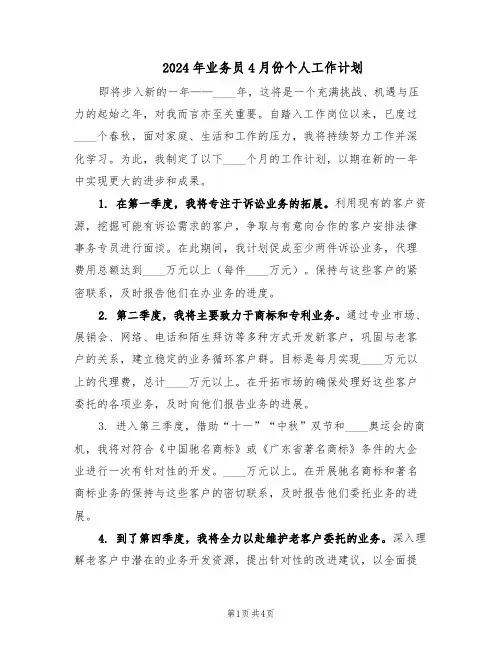 2024年业务员4月份个人工作计划

即将步入新的一年——____年，这将是一个充满挑战、机遇与压力的起始之年，对我而言亦至关重要。自踏入工作岗位以来，已度过____个春秋，面对家庭、生活和工作的压力，我将持续努力工作并深化学习。为此，我制定了以下____个月的工作计划，以期在新的一年中实现更大的进步和成果。

1. 在第一季度，我将专注于诉讼业务的拓展。利用现有的客户资源，挖掘可能有诉讼需求的客户，争取与有意向合作的客户安排法律事务专员进行面谈。在此期间，我计划促成至少两件诉讼业务，代理费用总额达到____万元以上（每件____万元）。保持与这些客户的紧密联系，及时报告他们在办业务的进度。

2. 第二季度，我将主要致力于商标和专利业务。通过专业市场、展销会、网络、电话和陌生拜访等多种方式开发新客户，巩固与老客户的关系，建立稳定的业务循环客户群。目标是每月实现____万元以上的代理费，总计____万元以上。在开拓市场的确保处理好这些客户委托的各项业务，及时向他们报告业务的进展。

3. 进入第三季度，借助“十一”“中秋”双节和____奥运会的商机，我将对符合《中国驰名商标》或《广东省著名商标》条件的大企业进行一次有针对性的开发。____万元以上。在开展驰名商标和著名商标业务的保持与这些客户的密切联系，及时报告他们委托业务的进展。

4. 到了第四季度，我将全力以赴维护老客户委托的业务。深入理解老客户中潜在的业务开发资源，提出针对性的改进建议，以全面提

第1页 共4页